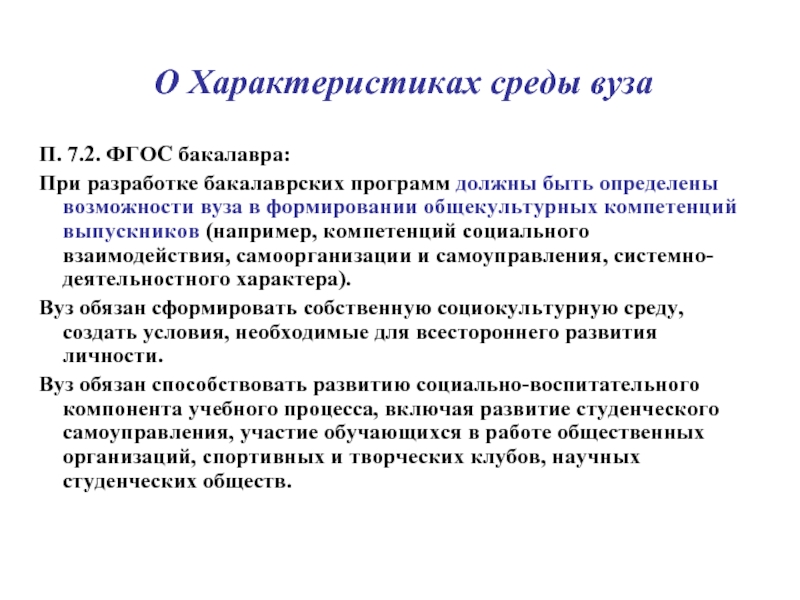 О Характеристиках среды вуза

П. 7.2. ФГОС бакалавра:

При разработке бакалаврских программ должны быть определены возможности вуза в формировании общекультурных компетенций выпускников (например, компетенций социального взаимодействия, самоорганизации и самоуправления, системно-деятельностного характера).

Вуз обязан сформировать собственную социокультурную среду, создать условия, необходимые для всестороннего развития личности.

Вуз обязан способствовать развитию социально-воспитательного компонента учебного процесса, включая развитие студенческого самоуправления, участие обучающихся в работе общественных организаций, спортивных и творческих клубов, научных студенческих обществ.